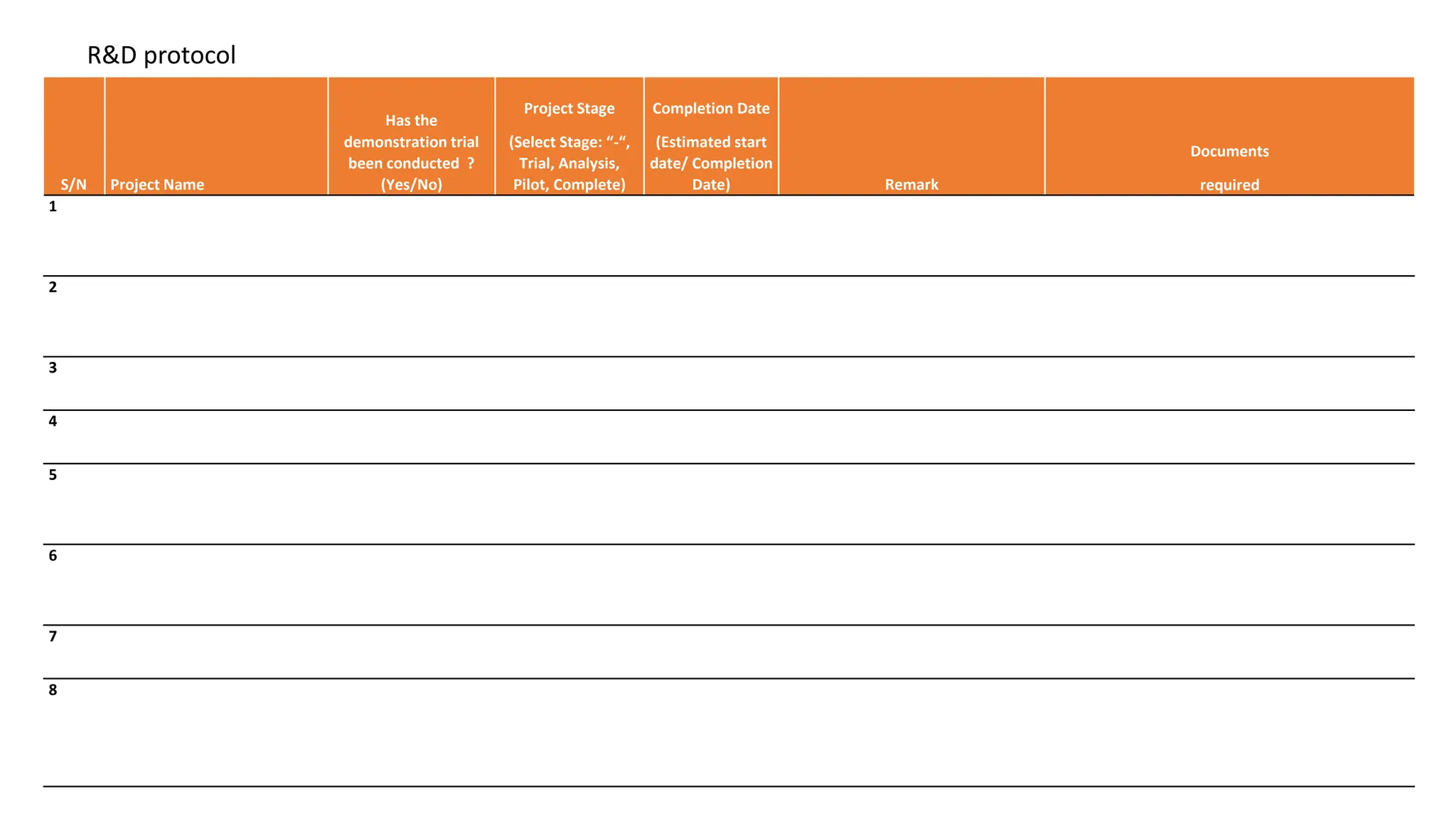 R&D protocol

| S/N | Project Name | Has the demonstration trial been conducted ? (Yes/No) | Project Stage (Select Stage: “-“, Trial, Analysis, Pilot, Complete) | Completion Date (Estimated start date/ Completion Date) | Remark | Documents required |
|---|---|---|---|---|---|---|
| 1 | | | | | | |
| 2 | | | | | | |
| 3 | | | | | | |
| 4 | | | | | | |
| 5 | | | | | | |
| 6 | | | | | | |
| 7 | | | | | | |
| 8 | | | | | | |